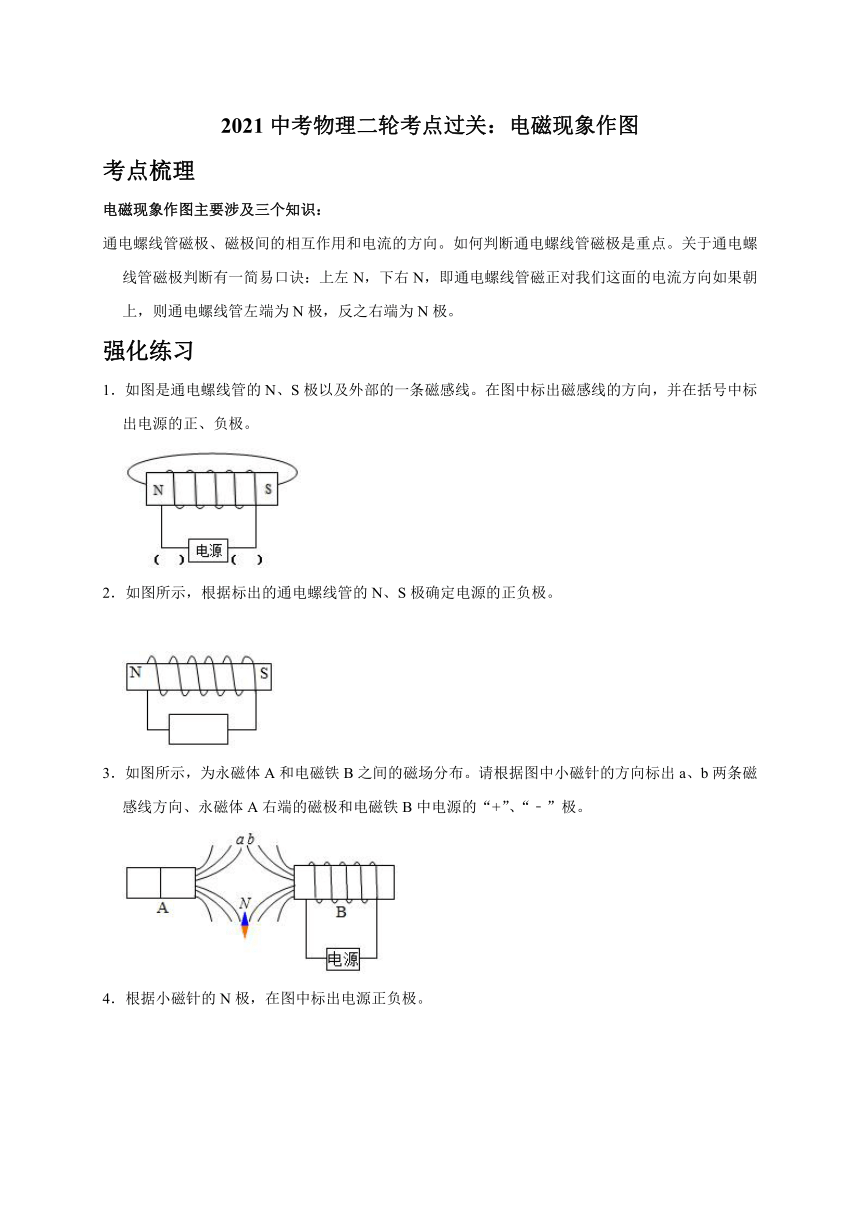 2021 中考物理二轮考点过关：电磁现象作图

考点梳理

电磁现象作图主要涉及三个知识：

通电螺线管磁极、磁极间的相互作用和电流的方向。如何判断通电螺线管磁极是重点。关于通电螺线管磁极判断有一简易口诀：上左 N，下右 N，即通电螺线管磁正对我们这面的电流方向如果朝上，则通电螺线管左端为 N 极，反之右端为 N 极。

强化练习

1．如图是通电螺线管的 N、S 极以及外部的一条磁感线。在图中标出磁感线的方向，并在括号中标出电源的正、负极。

N S
( ) 电源 ( )

2．如图所示，根据标出的通电螺线管的 N、S 极确定电源的正负极。

N S

3．如图所示，为永磁体 A 和电磁铁 B 之间的磁场分布。请根据图中小磁针的方向标出 a、b 两条磁感线方向、永磁体 A 右端的磁极和电磁铁 B 中电源的“+”、“﹣”极。

a b
A N B
电源

4．根据小磁针的 N 极，在图中标出电源正负极。